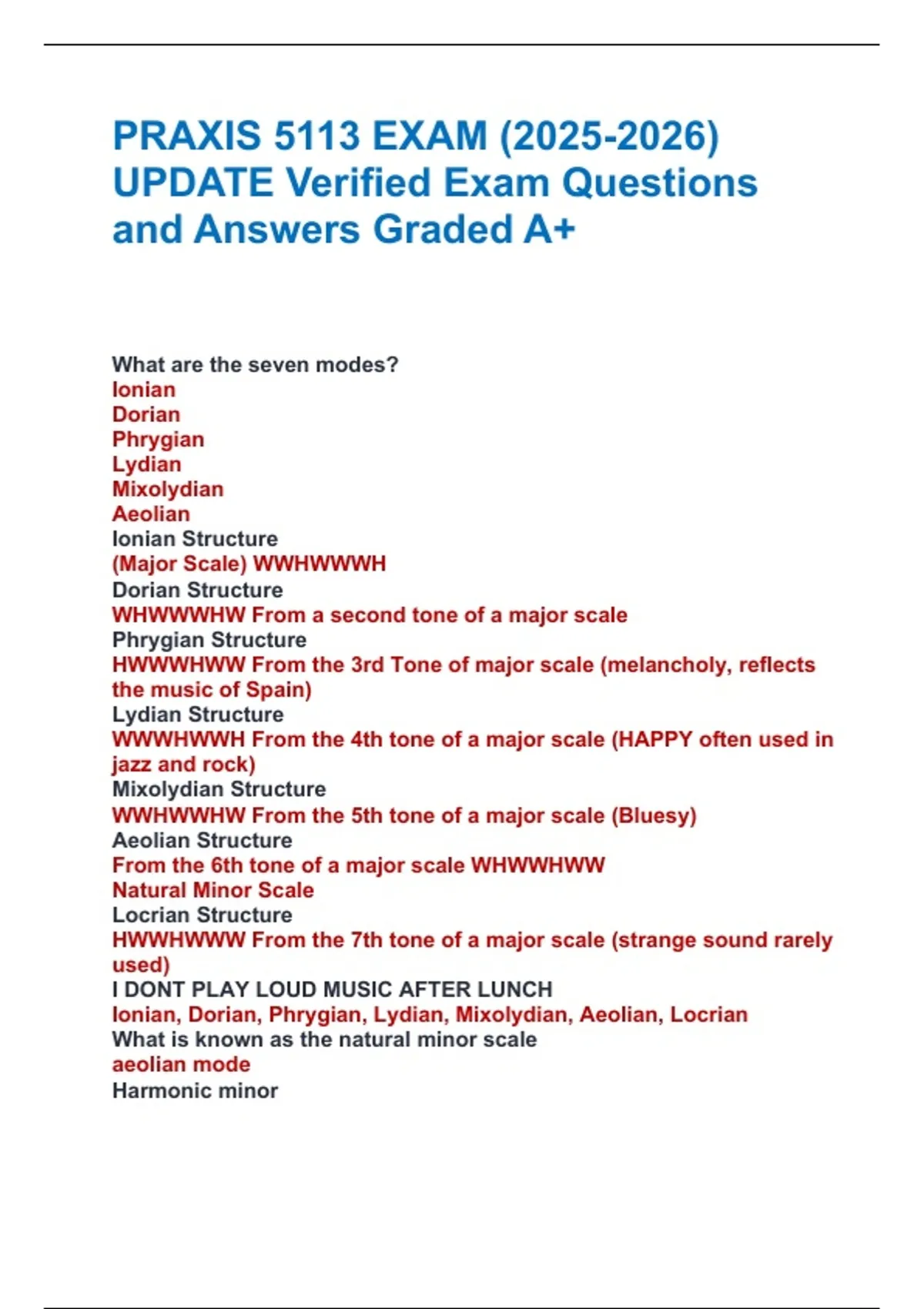 PRAXIS 5113 EXAM (2025-2026) UPDATE Verified Exam Questions and Answers Graded A+

What are the seven modes?
Ionian
Dorian
Phrygian
Lydian
Mixolydian
Aeolian
Ionian Structure
(Major Scale) WWHWWWH
Dorian Structure
WHWWWHW From a second tone of a major scale
Phrygian Structure
HWWWHWW From the 3rd Tone of major scale (melancholy, reflects the music of Spain)
Lydian Structure
WWWHWWH From the 4th tone of a major scale (HAPPY often used in jazz and rock)
Mixolydian Structure
WWHWWHW From the 5th tone of a major scale (Bluesy)
Aeolian Structure
From the 6th tone of a major scale WHWWHWW
Natural Minor Scale
Locrian Structure
HWWHWWW From the 7th tone of a major scale (strange sound rarely used)
I DONT PLAY LOUD MUSIC AFTER LUNCH
Ionian, Dorian, Phrygian, Lydian, Mixolydian, Aeolian, Locrian
What is known as the natural minor scale
aeolian mode
Harmonic minor